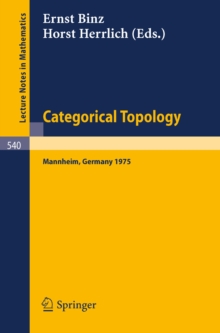 Lecture Notes in Mathematics

Ernst Binz
Horst Herrlich (Eds.)

Categorical Topology

540

Mannheim, Germany 1975

Springer